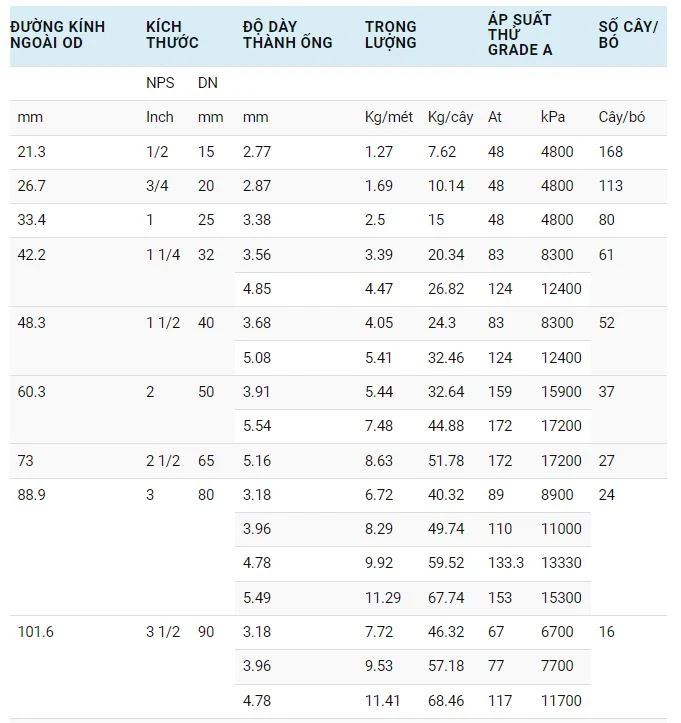 | ĐƯỜNG KÍNH NGOÀI OD | KÍCH THƯỚC | | ĐỘ DÀY THÀNH ỐNG | TRỌNG LƯỢNG | | ÁP SUẤT THỬ GRADE A | | SỐ CÂY/ BÓ |
|---|---|---|---|---|---|---|---|---|
| | NPS | DN | | | | | | |
| mm | Inch | mm | mm | Kg/mét | Kg/cây | At | kPa | Cây/bó |
| 21.3 | 1/2 | 15 | 2.77 | 1.27 | 7.62 | 48 | 4800 | 168 |
| 26.7 | 3/4 | 20 | 2.87 | 1.69 | 10.14 | 48 | 4800 | 113 |
| 33.4 | 1 | 25 | 3.38 | 2.5 | 15 | 48 | 4800 | 80 |
| 42.2 | 1 1/4 | 32 | 3.56 | 3.39 | 20.34 | 83 | 8300 | 61 |
| | | | 4.85 | 4.47 | 26.82 | 124 | 12400 | |
| 48.3 | 1 1/2 | 40 | 3.68 | 4.05 | 24.3 | 83 | 8300 | 52 |
| | | | 5.08 | 5.41 | 32.46 | 124 | 12400 | |
| 60.3 | 2 | 50 | 3.91 | 5.44 | 32.64 | 159 | 15900 | 37 |
| | | | 5.54 | 7.48 | 44.88 | 172 | 17200 | |
| 73 | 2 1/2 | 65 | 5.16 | 8.63 | 51.78 | 172 | 17200 | 27 |
| 88.9 | 3 | 80 | 3.18 | 6.72 | 40.32 | 89 | 8900 | 24 |
| | | | 3.96 | 8.29 | 49.74 | 110 | 11000 | |
| | | | 4.78 | 9.92 | 59.52 | 133.3 | 13330 | |
| | | | 5.49 | 11.29 | 67.74 | 153 | 15300 | |
| 101.6 | 3 1/2 | 90 | 3.18 | 7.72 | 46.32 | 67 | 6700 | 16 |
| | | | 3.96 | 9.53 | 57.18 | 77 | 7700 | |
| | | | 4.78 | 11.41 | 68.46 | 117 | 11700 | |